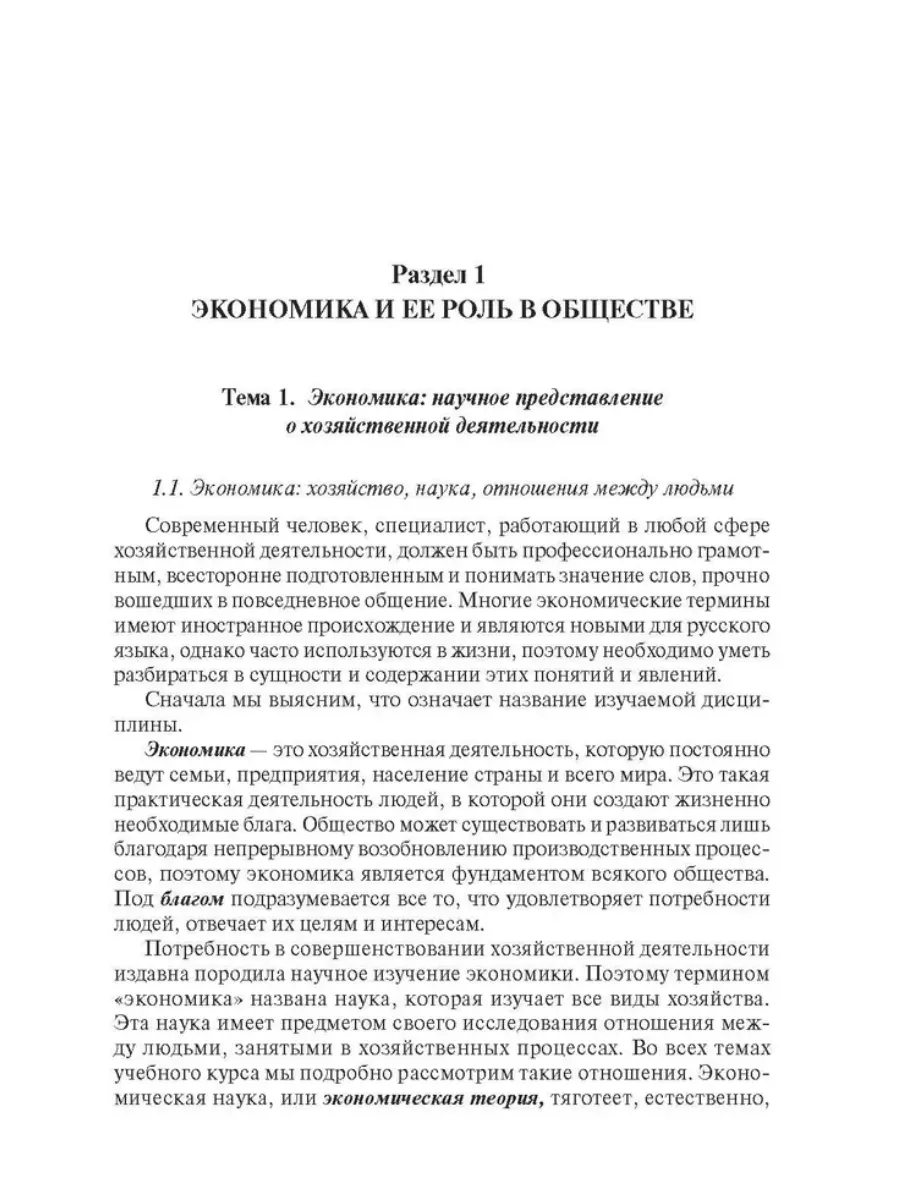 Раздел 1
ЭКОНОМИКА И ЕЕ РОЛЬ В ОБЩЕСТВЕ

Тема 1. Экономика: научное представление о хозяйственной деятельности

1.1. Экономика: хозяйство, наука, отношения между людьми

Современный человек, специалист, работающий в любой сфере хозяйственной деятельности, должен быть профессионально грамотным, всесторонне подготовленным и понимать значение слов, прочно вошедших в повседневное общение. Многие экономические термины имеют иностранное происхождение и являются новыми для русского языка, однако часто используются в жизни, поэтому необходимо уметь разбираться в сущности и содержании этих понятий и явлений.

Сначала мы выясним, что означает название изучаемой дисциплины.

Экономика — это хозяйственная деятельность, которую постоянно ведут семьи, предприятия, население страны и всего мира. Это такая практическая деятельность людей, в которой они создают жизненно необходимые блага. Общество может существовать и развиваться лишь благодаря непрерывному возобновлению производственных процессов, поэтому экономика является фундаментом всякого общества. Под благом подразумевается все то, что удовлетворяет потребности людей, отвечает их целям и интересам.

Потребность в совершенствовании хозяйственной деятельности издавна породила научное изучение экономики. Поэтому термином «экономика» названа наука, которая изучает все виды хозяйства. Эта наука имеет предметом своего исследования отношения между людьми, занятыми в хозяйственных процессах. Во всех темах учебного курса мы подробно рассмотрим такие отношения. Экономическая наука, или экономическая теория, тяготеет, естественно,